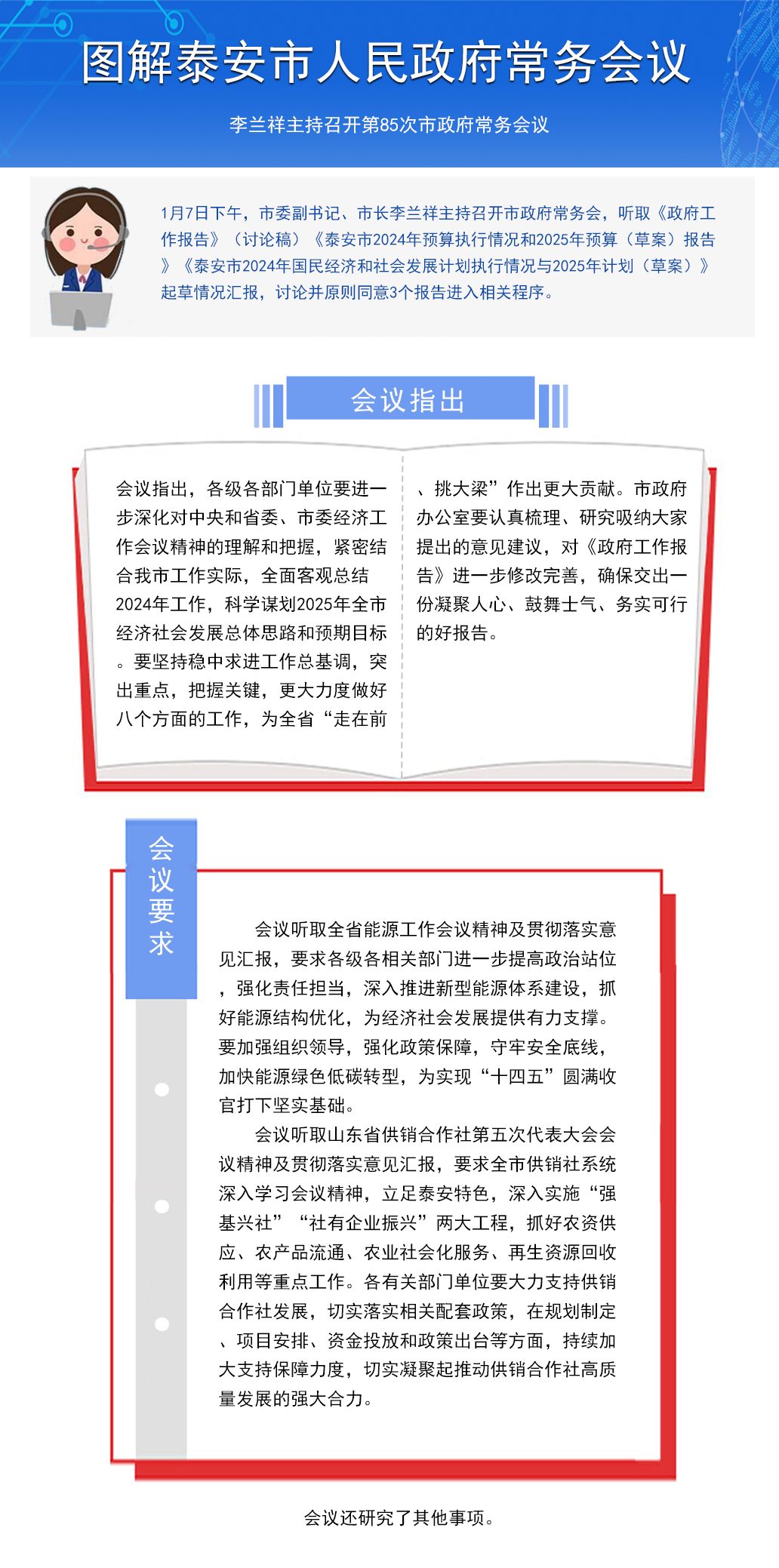 图解泰安市人民政府常务会议

李兰祥主持召开第85次市政府常务会议

1月7日下午，市委副书记、市长李兰祥主持召开市政府常务会，听取《政府工作报告》（讨论稿）《泰安市2024年预算执行情况和2025年预算（草案）报告》《泰安市2024年国民经济和社会发展计划执行情况与2025年计划（草案）》起草情况汇报，讨论并原则同意3个报告进入相关程序。

会议指出

会议指出，各级各部门单位要进一步深化对中央和省委、市委经济工作会议精神的理解和把握，紧密结合我市工作实际，全面客观总结2024年工作，科学谋划2025年全市经济社会发展总体思路和预期目标。要坚持稳中求进工作总基调，突出重点，把握关键，更大力度做好八个方面的工作，为全省“走在前、挑大梁”作出更大贡献。市政府办公室要认真梳理、研究吸纳大家提出的意见建议，对《政府工作报告》进一步修改完善，确保交出一份凝聚人心、鼓舞士气、务实可行的好报告。

会议要求

会议听取全省能源工作会议精神及贯彻落实意见汇报，要求各级各相关部门进一步提高政治站位，强化责任担当，深入推进新型能源体系建设，抓好能源结构优化，为经济社会发展提供有力支撑。要加强组织领导，强化政策保障，守牢安全底线，加快能源绿色低碳转型，为实现“十四五”圆满收官打下坚实基础。

会议听取山东省供销合作社第五次代表大会会议精神及贯彻落实意见汇报，要求全市供销社系统深入学习会议精神，立足泰安特色，深入实施“强基兴社”“社有企业振兴”两大工程，抓好农资供应、农产品流通、农业社会化服务、再生资源回收利用等重点工作。各有关部门单位要大力支持供销合作社发展，切实落实相关配套政策，在规划制定、项目安排、资金投放和政策出台等方面，持续加大支持保障力度，切实凝聚起推动供销合作社高质量发展的强大合力。

会议还研究了其他事项。